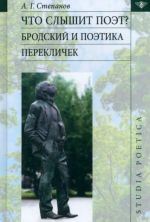 А. Г. Степанов

ЧТО СЛЫШИТ ПОЭТ?
БРОДСКИЙ И ПОЭТИКА
ПЕРЕКЛИЧЕК

STUDIA POETICA